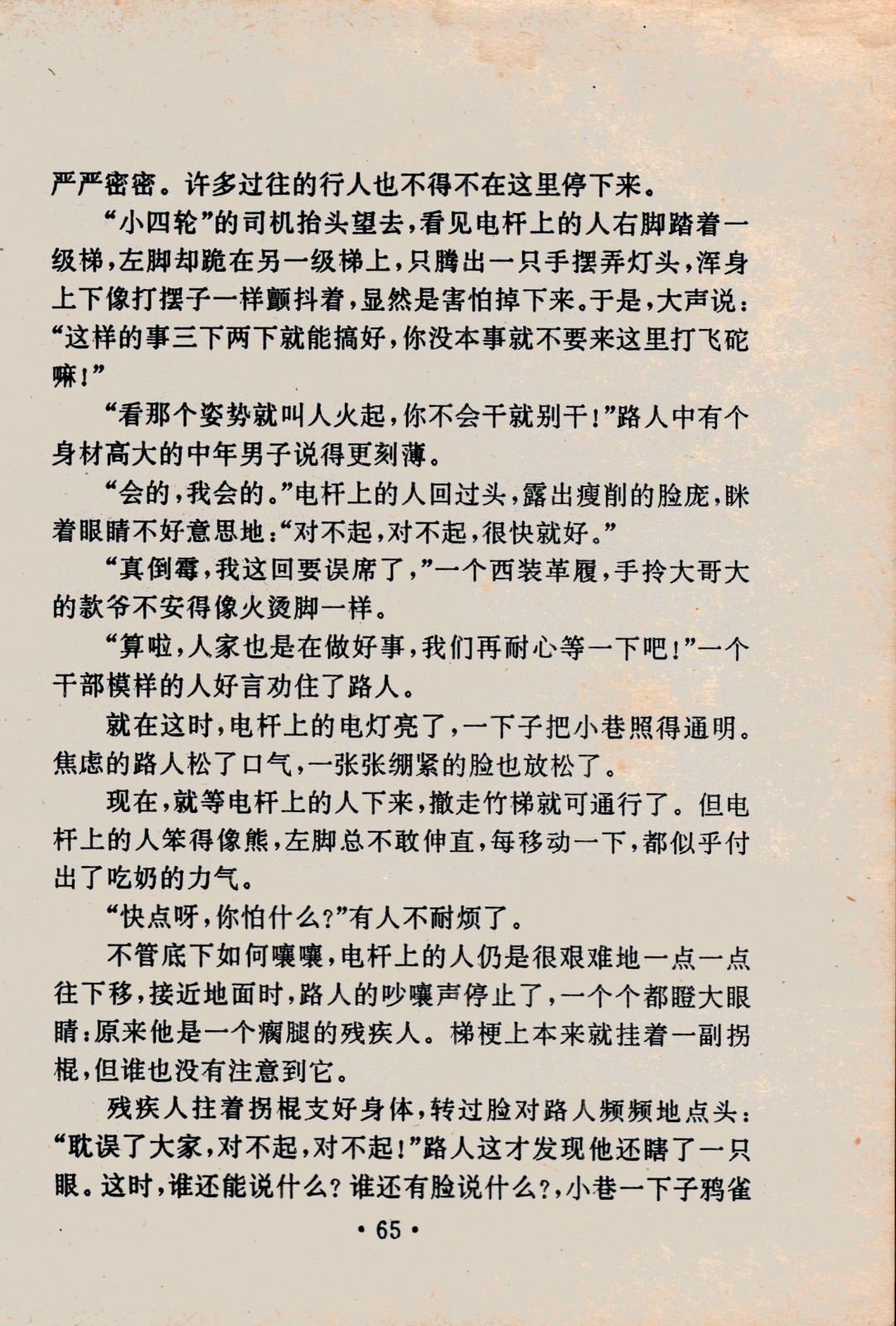 严严密密。许多过往的行人也不得不在这里停下来。

“小四轮”的司机抬头望去，看见电杆上的人右脚踏着一级梯，左脚却跪在另一级梯上，只腾出一只手摆弄灯头，浑身上下像打摆子一样颤抖着，显然是害怕掉下来。于是，大声说：“这样的事三下两下就能搞好，你没本事就不要来这里打飞砣嘛！”

“看那个姿势就叫人火起，你不会干就别干！”路人中有个身材高大的中年男子说得更刻薄。

“会的，我会的。”电杆上的人回过头，露出瘦削的脸庞，眯着眼睛不好意思地：“对不起，对不起，很快就好。”

“真倒霉，我这回要误席了，”一个西装革履，手拎大哥大的款爷不安得像火烫脚一样。

“算啦，人家也是在做好事，我们再耐心等一下吧！”一个干部模样的人好言劝住了路人。

就在这时，电杆上的电灯亮了，一下子把小巷照得通明。焦虑的路人松了口气，一张张绷紧的脸也放松了。

现在，就等电杆上的人下来，撤走竹梯就可通行了。但电杆上的人笨得像熊，左脚总不敢伸直，每移动一下，都似乎付出了吃奶的力气。

“快点呀，你怕什么？”有人不耐烦了。

不管底下如何嚷嚷，电杆上的人仍是很艰难地一点一点往下移，接近地面时，路人的吵嚷声停止了，一个个都瞪大眼睛：原来他是一个瘸腿的残疾人。梯梗上本来就挂着一副拐棍，但谁也没有注意到它。

残疾人拄着拐棍支好身体，转过脸对路人频频地点头：“耽误了大家，对不起，对不起！”路人这才发现他还瞎了一只眼。这时，谁还能说什么？谁还有脸说什么？，小巷一下子鸦雀

• 65 •